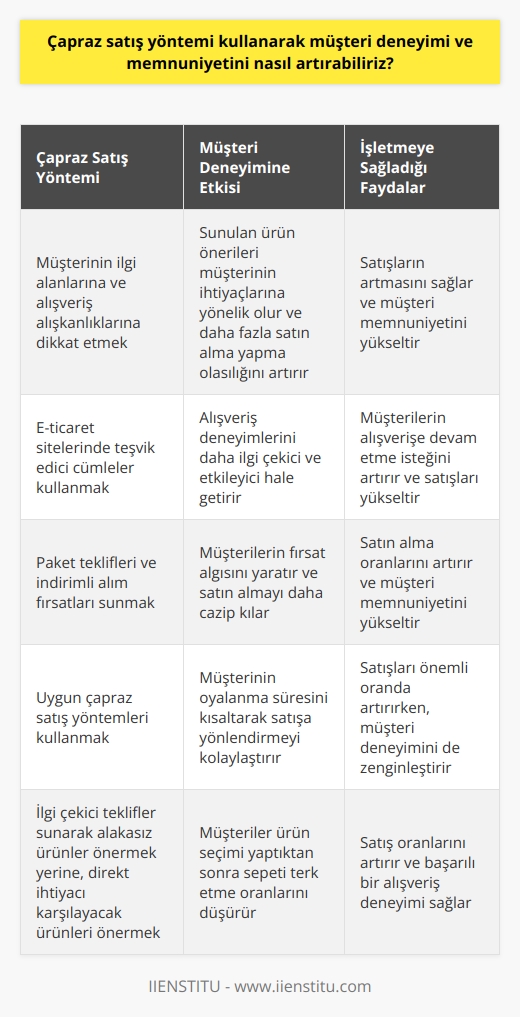 Çapraz satış yöntemi kullanarak müşteri deneyimi ve memnuniyetini nasıl artırabiliriz?

| Çapraz Satış Yöntemi | Müşteri Deneyimine Etkisi | İşletmeye Sağladığı Faydalar |
|---|---|---|
| Müşterinin ilgi alanlarına ve alışveriş alışkanlıklarına dikkat etmek | Sunulan ürün önerileri müşterinin ihtiyaçlarına yönelik olur ve daha fazla satın alma yapma olasılığını artırır | Satışların artmasını sağlar ve müşteri memnuniyetini yükseltir |
| E-ticaret sitelerinde teşvik edici cümleler kullanmak | Alışveriş deneyimlerini daha ilgi çekici ve etkileyici hale getirir | Müşterilerin alışverişe devam etme isteğini artırır ve satışları yükseltir |
| Paket teklifleri ve indirimli alım fırsatları sunmak | Müşterilerin fırsat algısını yaratır ve satın almayı daha cazip kılar | Satın alma oranlarını artırır ve müşteri memnuniyetini yükseltir |
| Uygun çapraz satış yöntemleri kullanmak | Müşterinin oyalanma süresini kısaltarak satışa yönlendirmeyi kolaylaştırır | Satışları önemli oranda artırırken, müşteri deneyimini de zenginleştirir |
| İlgi çekici teklifler sunarak alakasız ürünler önermek yerine, direkt ihtiyacı karşılayacak ürünleri önermek | Müşteriler ürün seçimi yaptıktan sonra sepeti terk etme oranlarını düşürür | Satış oranlarını artırır ve başarılı bir alışveriş deneyimi sağlar |

IIENSTITU - www.iienstitu.com